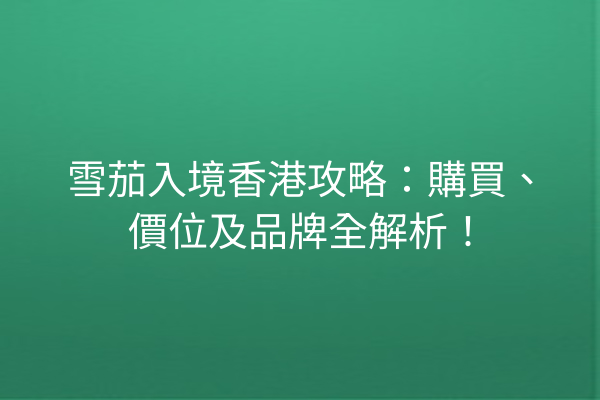 雪茄入境香港攻略：購買、價位及品牌全解析！